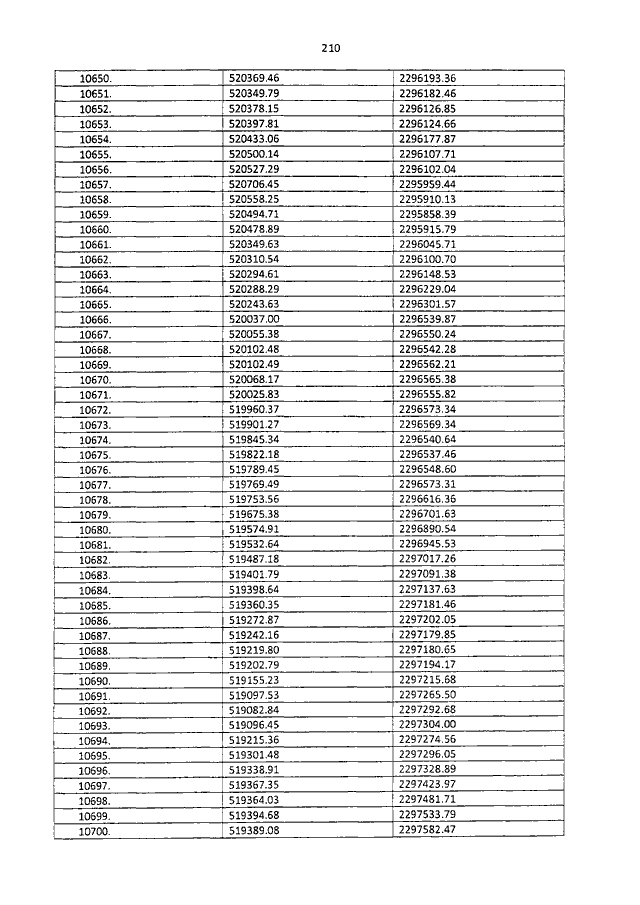 210

| | | |
|---|---|---|
| 10650. | 520369.46 | 2296193.36 |
| 10651. | 520349.79 | 2296182.46 |
| 10652. | 520378.15 | 2296126.85 |
| 10653. | 520397.81 | 2296124.66 |
| 10654. | 520433.06 | 2296177.87 |
| 10655. | 520500.14 | 2296107.71 |
| 10656. | 520527.29 | 2296102.04 |
| 10657. | 520706.45 | 2295959.44 |
| 10658. | 520558.25 | 2295910.13 |
| 10659. | 520494.71 | 2295858.39 |
| 10660. | 520478.89 | 2295915.79 |
| 10661. | 520349.63 | 2296045.71 |
| 10662. | 520310.54 | 2296100.70 |
| 10663. | 520294.61 | 2296148.53 |
| 10664. | 520288.29 | 2296229.04 |
| 10665. | 520243.63 | 2296301.57 |
| 10666. | 520037.00 | 2296539.87 |
| 10667. | 520055.38 | 2296550.24 |
| 10668. | 520102.48 | 2296542.28 |
| 10669. | 520102.49 | 2296562.21 |
| 10670. | 520068.17 | 2296565.38 |
| 10671. | 520025.83 | 2296555.82 |
| 10672. | 519960.37 | 2296573.34 |
| 10673. | 519901.27 | 2296569.34 |
| 10674. | 519845.34 | 2296540.64 |
| 10675. | 519822.18 | 2296537.46 |
| 10676. | 519789.45 | 2296548.60 |
| 10677. | 519769.49 | 2296573.31 |
| 10678. | 519753.56 | 2296616.36 |
| 10679. | 519675.38 | 2296701.63 |
| 10680. | 519574.91 | 2296890.54 |
| 10681. | 519532.64 | 2296945.53 |
| 10682. | 519487.18 | 2297017.26 |
| 10683. | 519401.79 | 2297091.38 |
| 10684. | 519398.64 | 2297137.63 |
| 10685. | 519360.35 | 2297181.46 |
| 10686. | 519272.87 | 2297202.05 |
| 10687. | 519242.16 | 2297179.85 |
| 10688. | 519219.80 | 2297180.65 |
| 10689. | 519202.79 | 2297194.17 |
| 10690. | 519155.23 | 2297215.68 |
| 10691. | 519097.53 | 2297265.50 |
| 10692. | 519082.84 | 2297292.68 |
| 10693. | 519096.45 | 2297304.00 |
| 10694. | 519215.36 | 2297274.56 |
| 10695. | 519301.48 | 2297296.05 |
| 10696. | 519338.91 | 2297328.89 |
| 10697. | 519367.35 | 2297423.97 |
| 10698. | 519364.03 | 2297481.71 |
| 10699. | 519394.68 | 2297533.79 |
| 10700. | 519389.08 | 2297582.47 |